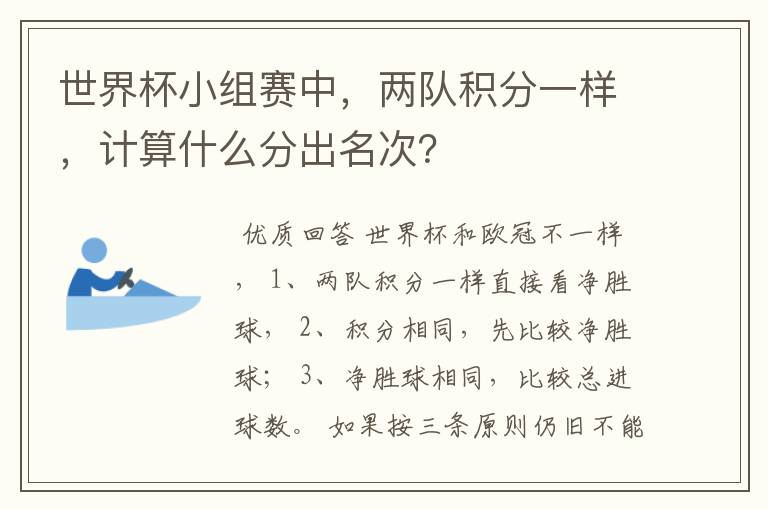 世界杯小组赛中，两队积分一样，计算什么分出名次?

优质回答 世界杯和欧冠不一样，1、两队积分一样直接看净胜球，2、积分相同，先比较净胜球；3、净胜球相同，比较总进球数。如果按三条原则仍旧不能